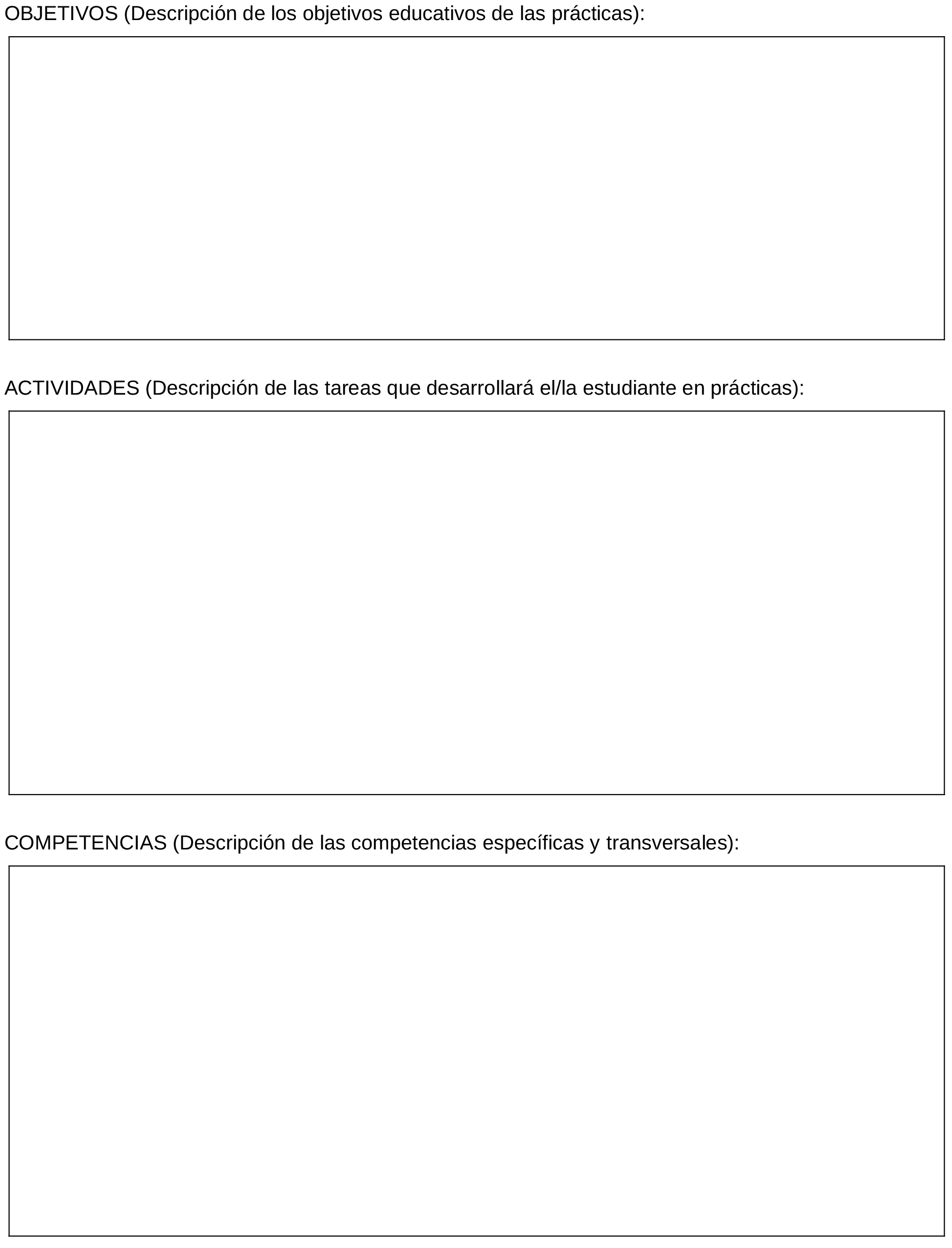 OBJETIVOS (Descripción de los objetivos educativos de las prácticas):

ACTIVIDADES (Descripción de las tareas que desarrollará el/la estudiante en prácticas):

COMPETENCIAS (Descripción de las competencias específicas y transversales):